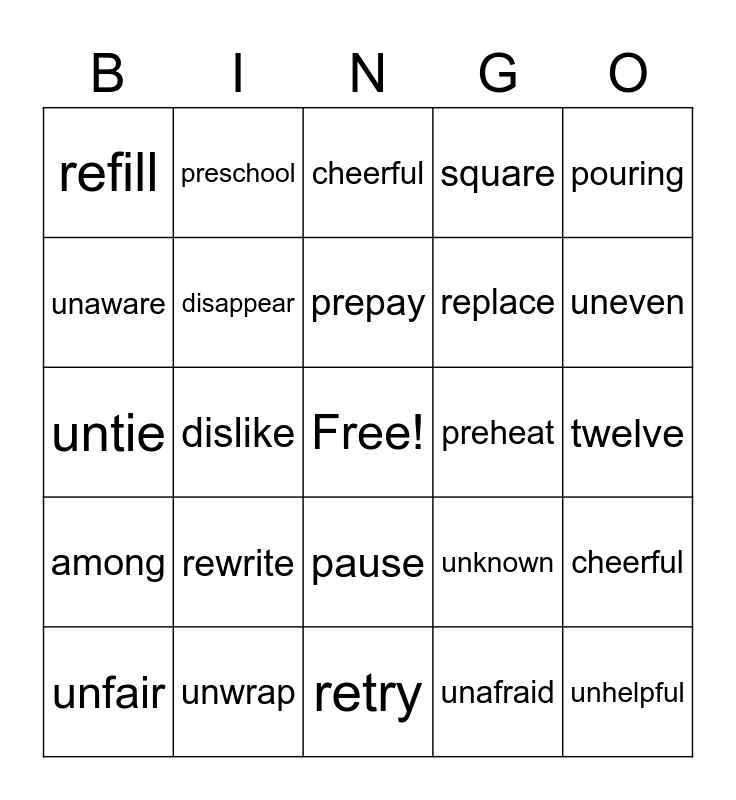 | B | I | N | G | O |
|---|---|---|---|---|
| refill | preschool | cheerful | square | pouring |
| unaware | disappear | prepay | replace | uneven |
| untie | dislike | Free! | preheat | twelve |
| among | rewrite | pause | unknown | cheerful |
| unfair | unwrap | retry | unafraid | unhelpful |